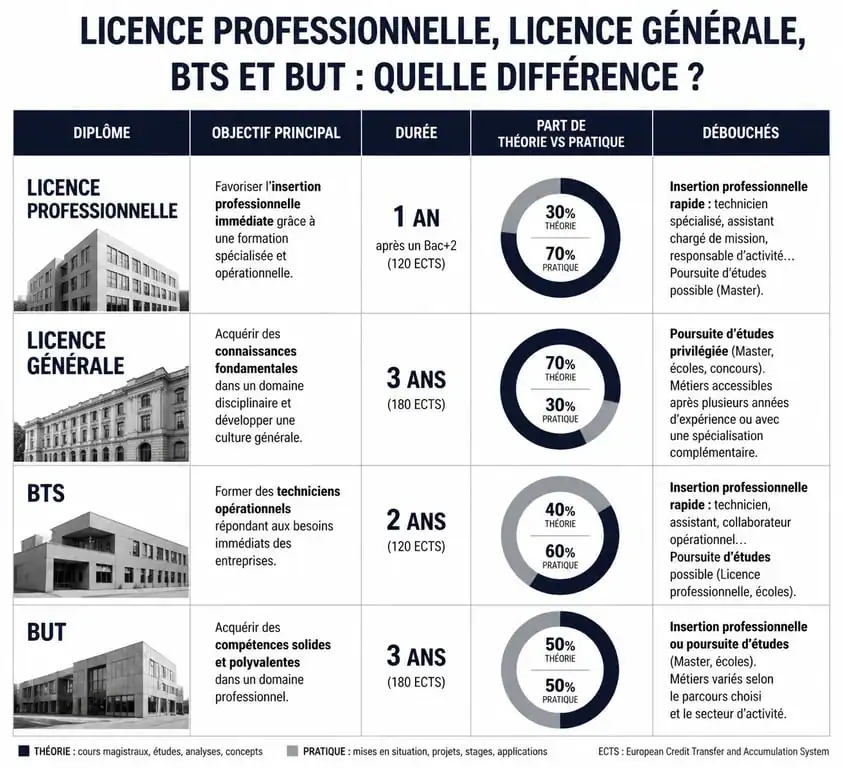 LICENCE PROFESSIONNELLE, LICENCE GÉNÉRALE, BTS ET BUT : QUELLE DIFFÉRENCE ?

| DIPLÔME | OBJECTIF PRINCIPAL | DURÉE | PART DE THÉORIE VS PRATIQUE | DÉBOUCHÉS |
|---|---|---|---|---|
| LICENCE PROFESSIONNELLE | Favoriser l'insertion professionnelle immédiate grâce à une formation spécialisée et opérationnelle. | 1 AN après un Bac+2 (120 ECTS) | 30% THÉORIE 70% PRATIQUE | Insertion professionnelle rapide : technicien spécialisé, assistant chargé de mission, responsable d'activité… Poursuite d'études possible (Master). |
| LICENCE GÉNÉRALE | Acquérir des connaissances fondamentales dans un domaine disciplinaire et développer une culture générale. | 3 ANS (180 ECTS) | 70% THÉORIE 30% PRATIQUE | Poursuite d'études privilégiée (Master, écoles, concours). Métiers accessibles après plusieurs années d'expérience ou avec une spécialisation complémentaire. |
| BTS | Former des techniciens opérationnels répondant aux besoins immédiats des entreprises. | 2 ANS (120 ECTS) | 40% THÉORIE 60% PRATIQUE | Insertion professionnelle rapide : technicien, assistant, collaborateur opérationnel… Poursuite d'études possible (Licence professionnelle, écoles). |
| BUT | Acquérir des compétences solides et polyvalentes dans un domaine professionnel. | 3 ANS (180 ECTS) | 50% THÉORIE 50% PRATIQUE | Insertion professionnelle ou poursuite d'études (Master, écoles). Métiers variés selon le parcours choisi et le secteur d'activité. |

THÉORIE : cours magistraux, études, analyses, concepts
PRATIQUE : mises en situation, projets, stages, applications
ECTS : European Credit Transfer and Accumulation System